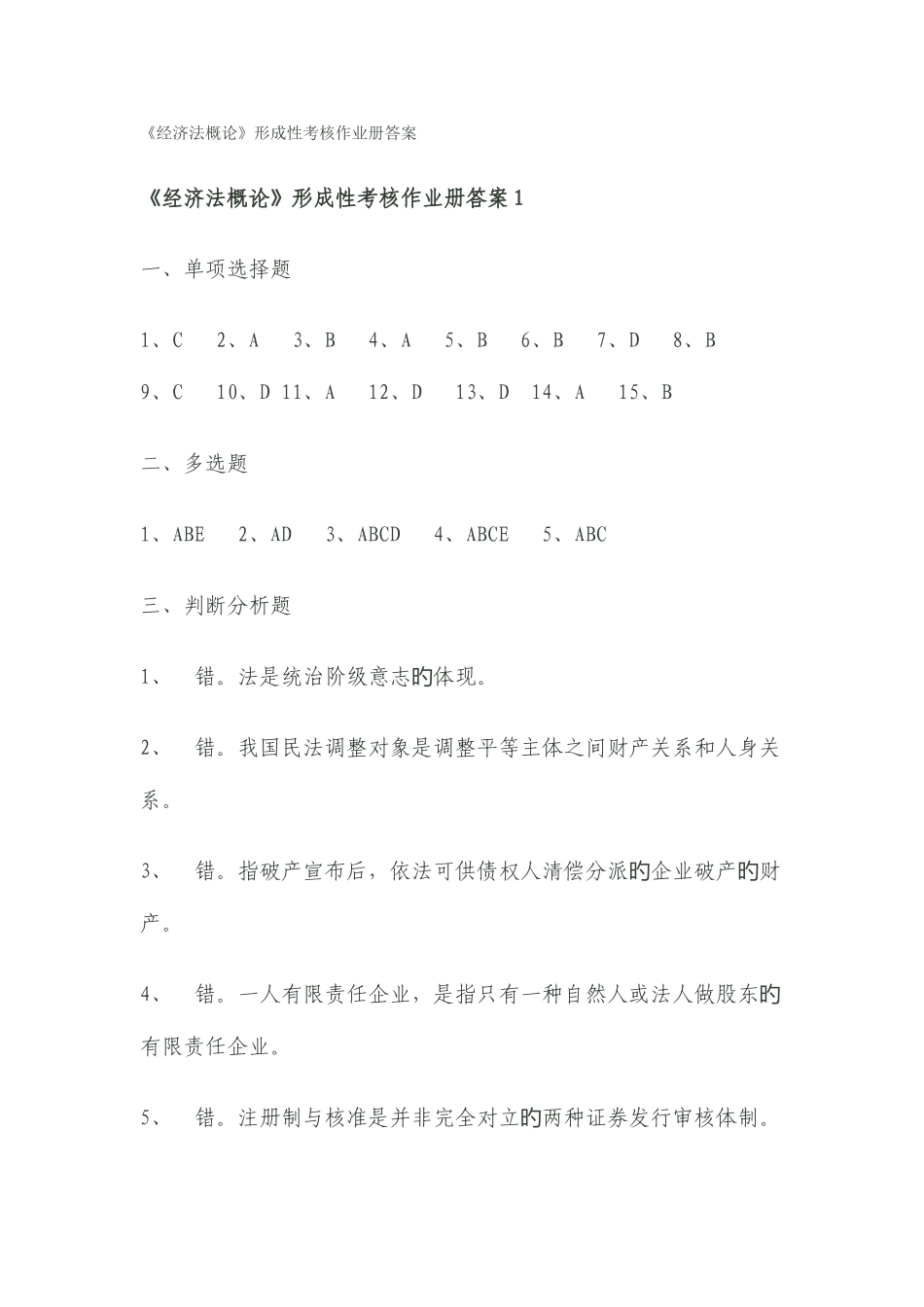 《经济法概论》形成性考核作业册答案

《经济法概论》形成性考核作业册答案1

一、单项选择题

1、C 2、A 3、B 4、A 5、B 6、B 7、D 8、B

9、C 10、D 11、A 12、D 13、D 14、A 15、B

二、多选题

1、ABE 2、AD 3、ABCD 4、ABCE 5、ABC

三、判断分析题

1、 错。法是统治阶级意志的体现。

2、 错。我国民法调整对象是调整平等主体之间财产关系和人身关系。

3、 错。指破产宣布后，依法可供债权人清偿分派的企业破产的财产。

4、 错。一人有限责任企业，是指只有一种自然人或法人做股东的有限责任企业。

5、 错。注册制与核准是并非完全对立的两种证券发行审核体制。